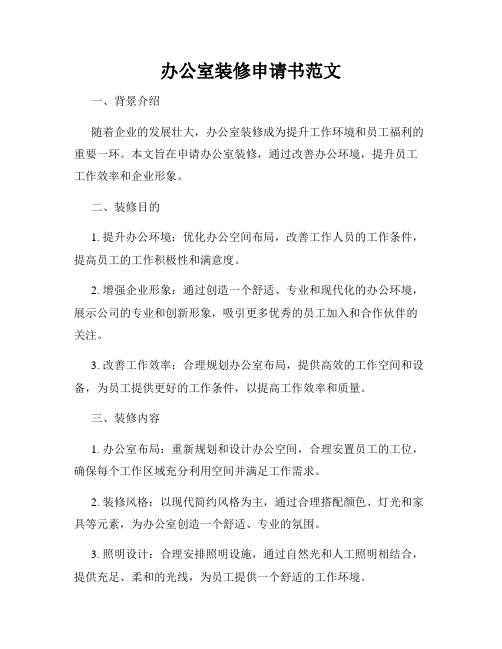 办公室装修申请书范文

一、背景介绍

随着企业的发展壮大，办公室装修成为提升工作环境和员工福利的重要一环。本文旨在申请办公室装修，通过改善办公环境，提升员工工作效率和企业形象。

二、装修目的

1. 提升办公环境：优化办公空间布局，改善工作人员的工作条件，提高员工的工作积极性和满意度。

2. 增强企业形象：通过创造一个舒适、专业和现代化的办公环境，展示公司的专业和创新形象，吸引更多优秀的员工加入和合作伙伴的关注。

3. 改善工作效率：合理规划办公室布局，提供高效的工作空间和设备，为员工提供更好的工作条件，以提高工作效率和质量。

三、装修内容

1. 办公室布局：重新规划和设计办公空间，合理安置员工的工位，确保每个工作区域充分利用空间并满足工作需求。

2. 装修风格：以现代简约风格为主，通过合理搭配颜色、灯光和家具等元素，为办公室创造一个舒适、专业的氛围。

3. 照明设计：合理安排照明设施，通过自然光和人工照明相结合，提供充足、柔和的光线，为员工提供一个舒适的工作环境。